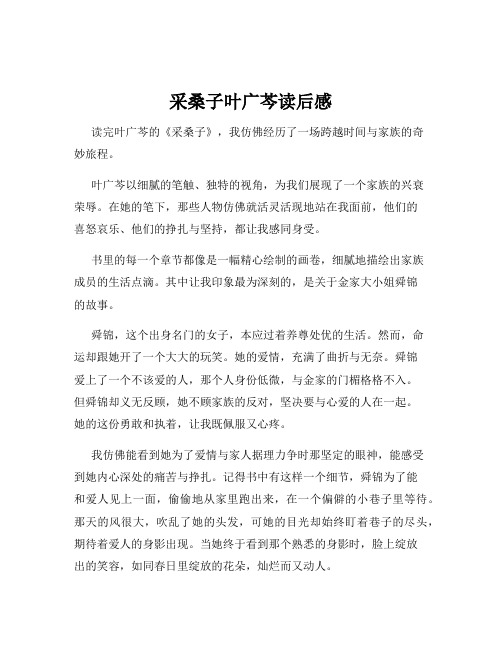 采桑子叶广芩读后感

读完叶广芩的《采桑子》，我仿佛经历了一场跨越时间与家族的奇妙旅程。

叶广芩以细腻的笔触、独特的视角，为我们展现了一个家族的兴衰荣辱。在她的笔下，那些人物仿佛就活灵活现地站在我面前，他们的喜怒哀乐、他们的挣扎与坚持，都让我感同身受。

书里的每一个章节都像是一幅精心绘制的画卷，细腻地描绘出家族成员的生活点滴。其中让我印象最为深刻的，是关于金家大小姐舜锦的故事。

舜锦，这个出身名门的女子，本应过着养尊处优的生活。然而，命运却跟她开了一个大大的玩笑。她的爱情，充满了曲折与无奈。舜锦爱上了一个不该爱的人，那个人身份低微，与金家的门楣格格不入。但舜锦却义无反顾，她不顾家族的反对，坚决要与心爱的人在一起。她的这份勇敢和执着，让我既佩服又心疼。

我仿佛能看到她为了爱情与家人据理力争时那坚定的眼神，能感受到她内心深处的痛苦与挣扎。记得书中有这样一个细节，舜锦为了能和爱人见上一面，偷偷地从家里跑出来，在一个偏僻的小巷子里等待。那天的风很大，吹乱了她的头发，可她的目光却始终盯着巷子的尽头，期待着爱人的身影出现。当她终于看到那个熟悉的身影时，脸上绽放出的笑容，如同春日里绽放的花朵，灿烂而又动人。